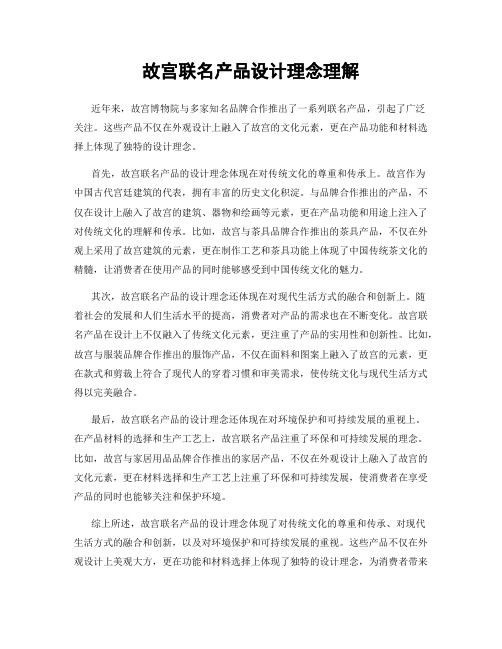 故宫联名产品设计理念理解

近年来，故宫博物院与多家知名品牌合作推出了一系列联名产品，引起了广泛关注。这些产品不仅在外观设计上融入了故宫的文化元素，更在产品功能和材料选择上体现了独特的设计理念。

首先，故宫联名产品的设计理念体现在对传统文化的尊重和传承上。故宫作为中国古代宫廷建筑的代表，拥有丰富的历史文化积淀。与品牌合作推出的产品，不仅在设计上融入了故宫的建筑、器物和绘画等元素，更在产品功能和用途上注入了对传统文化的理解和传承。比如，故宫与茶具品牌合作推出的茶具产品，不仅在外观上采用了故宫建筑的元素，更在制作工艺和茶具功能上体现了中国传统茶文化的精髓，让消费者在使用产品的同时能够感受到中国传统文化的魅力。

其次，故宫联名产品的设计理念还体现在对现代生活方式的融合和创新上。随着社会的发展和人们生活水平的提高，消费者对产品的需求也在不断变化。故宫联名产品在设计上不仅融入了传统文化元素，更注重了产品的实用性和创新性。比如，故宫与服装品牌合作推出的服饰产品，不仅在面料和图案上融入了故宫的元素，更在款式和剪裁上符合了现代人的穿着习惯和审美需求，使传统文化与现代生活方式得以完美融合。

最后，故宫联名产品的设计理念还体现在对环境保护和可持续发展的重视上。在产品材料的选择和生产工艺上，故宫联名产品注重了环保和可持续发展的理念。比如，故宫与家居用品品牌合作推出的家居产品，不仅在外观设计上融入了故宫的文化元素，更在材料选择和生产工艺上注重了环保和可持续发展，使消费者在享受产品的同时也能够关注和保护环境。

综上所述，故宫联名产品的设计理念体现了对传统文化的尊重和传承、对现代生活方式的融合和创新，以及对环境保护和可持续发展的重视。这些产品不仅在外观设计上美观大方，更在功能和材料选择上体现了独特的设计理念，为消费者带来